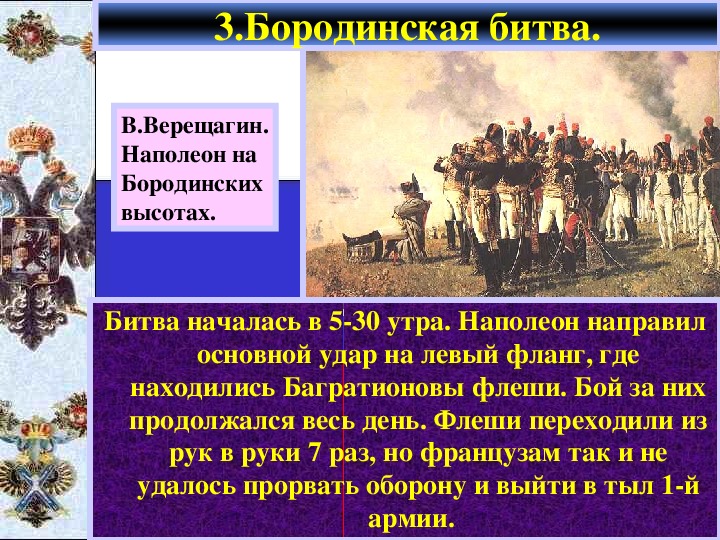 3.Бородинская битва.

В.Верещагин. Наполеон на Бородинских высотах.

Битва началась в 5-30 утра. Наполеон направил основной удар на левый фланг, где находились Багратионовы флеши. Бой за них продолжался весь день. Флеши переходили из рук в руки 7 раз, но французам так и не удалось прорвать оборону и выйти в тыл 1-й армии.